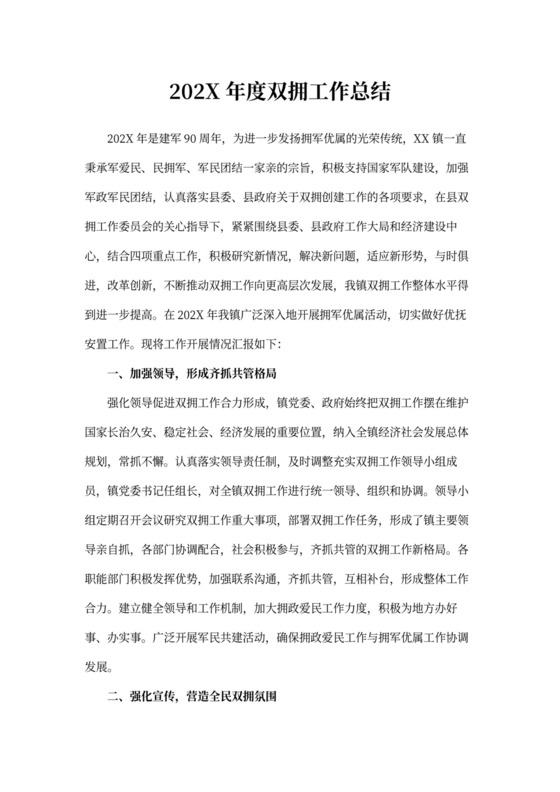 202X 年度双拥工作总结

202X 年是建军 90 周年，为进一步发扬拥军优属的光荣传统，XX 镇一直秉承军爱民、民拥军、军民团结一家亲的宗旨，积极支持国家军队建设，加强军政军民团结，认真落实县委、县政府关于双拥创建工作的各项要求，在县双拥工作委员会的关心指导下，紧紧围绕县委、县政府工作大局和经济建设中心，结合四项重点工作，积极研究新情况，解决新问题，适应新形势，与时俱进，改革创新，不断推动双拥工作向更高层次发展，我镇双拥工作整体水平得到进一步提高。在 202X 年我镇广泛深入地开展拥军优属活动，切实做好优抚安置工作。现将工作开展情况汇报如下:

一、加强领导，形成齐抓共管格局

强化领导促进双拥工作合力形成，镇党委、政府始终把双拥工作摆在维护国家长治久安、稳定社会、经济发展的重要位置，纳入全镇经济社会发展总体规划，常抓不懈。认真落实领导责任制，及时调整充实双拥工作领导小组成员，镇党委书记任组长，对全镇双拥工作进行统一领导、组织和协调。领导小组定期召开会议研究双拥工作重大事项，部署双拥工作任务，形成了镇主要领导亲自抓，各部门协调配合，社会积极参与，齐抓共管的双拥工作新格局。各职能部门积极发挥优势，加强联系沟通，齐抓共管，互相补台，形成整体工作合力。建立健全领导和工作机制，加大拥政爱民工作力度，积极为地方办好事、办实事。广泛开展军民共建活动，确保拥政爱民工作与拥军优属工作协调发展。

二、强化宣传，营造全民双拥氛围